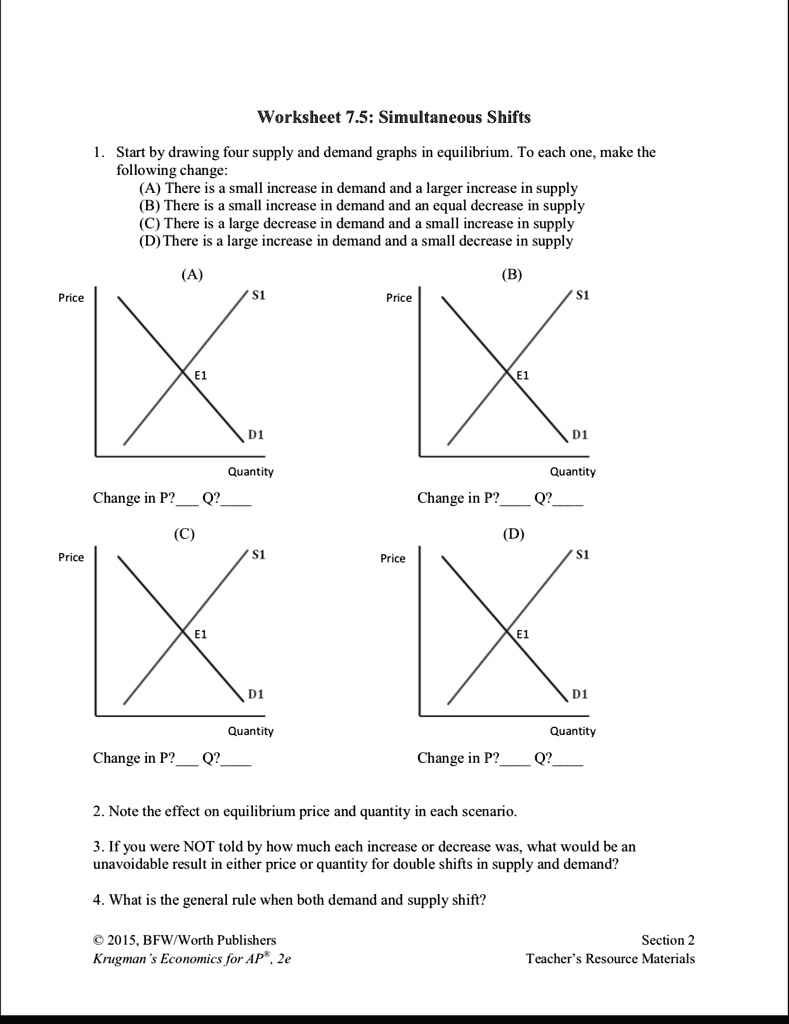 Worksheet 7.5: Simultaneous Shifts

1. Start by drawing four supply and demand graphs in equilibrium. To each one, make the following change:
(A) There is a small increase in demand and a larger increase in supply
(B) There is a small increase in demand and an equal decrease in supply
(C) There is a large decrease in demand and a small increase in supply
(D) There is a large increase in demand and a small decrease in supply

(A)
Price
S1
E1
D1
Quantity
Change in P?___ Q?____

(B)
Price
S1
E1
D1
Quantity
Change in P?____ Q?____

(C)
Price
S1
E1
D1
Quantity
Change in P?___ Q?____

(D)
Price
S1
E1
D1
Quantity
Change in P?____ Q?____

2. Note the effect on equilibrium price and quantity in each scenario.

3. If you were NOT told by how much each increase or decrease was, what would be an unavoidable result in either price or quantity for double shifts in supply and demand?

4. What is the general rule when both demand and supply shift?

© 2015, BFW/Worth Publishers
Krugman's Economics for AP®, 2e

Section 2
Teacher's Resource Materials